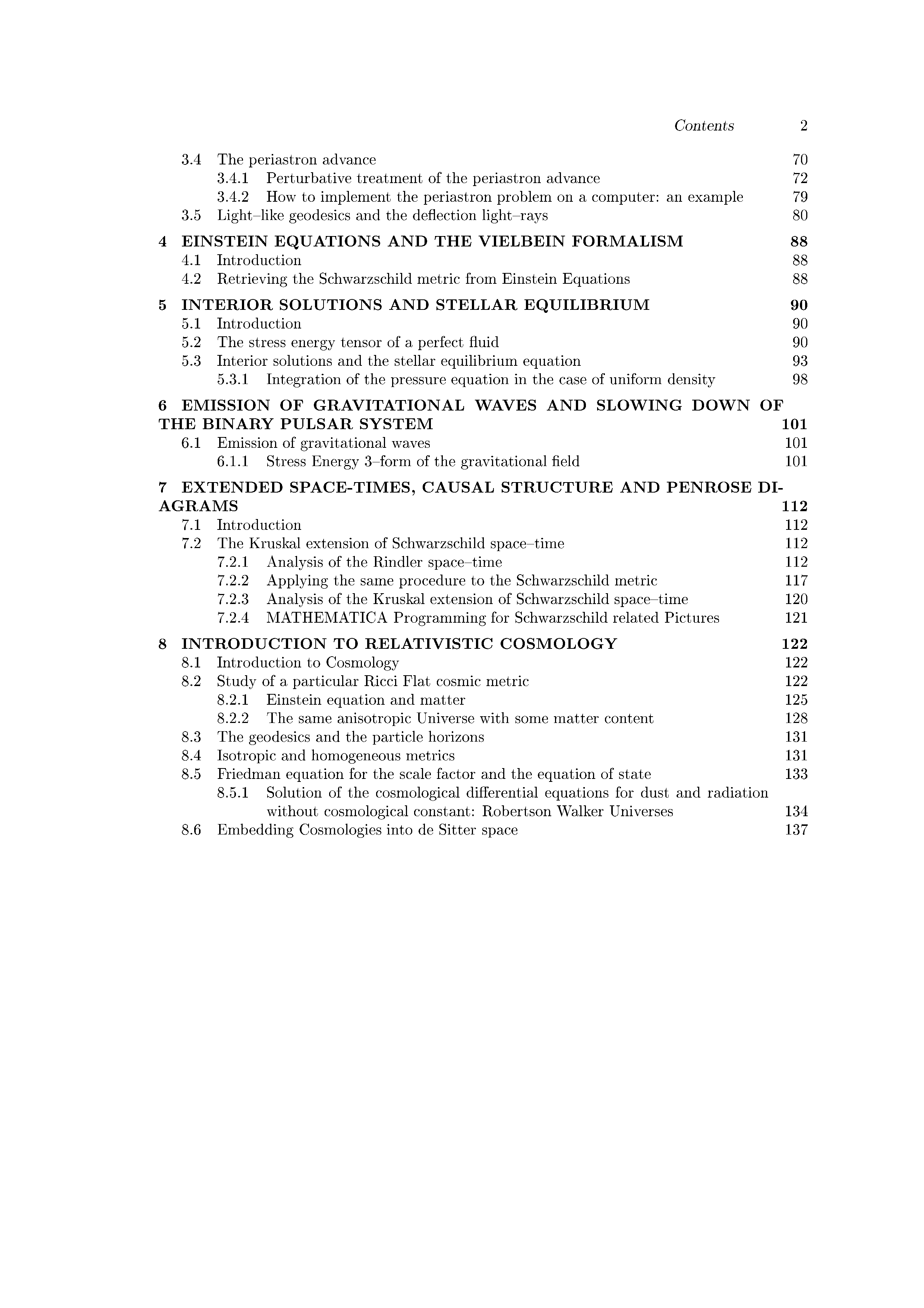 Contents 2

3.4 The periastron advance 70
3.4.1 Perturbative treatment of the periastron advance 72
3.4.2 How to implement the periastron problem on a computer: an example 79
3.5 Light–like geodesics and the deflection light–rays 80

4 EINSTEIN EQUATIONS AND THE VIELBEIN FORMALISM 88
4.1 Introduction 88
4.2 Retrieving the Schwarzschild metric from Einstein Equations 88

5 INTERIOR SOLUTIONS AND STELLAR EQUILIBRIUM 90
5.1 Introduction 90
5.2 The stress energy tensor of a perfect fluid 90
5.3 Interior solutions and the stellar equilibrium equation 93
5.3.1 Integration of the pressure equation in the case of uniform density 98

6 EMISSION OF GRAVITATIONAL WAVES AND SLOWING DOWN OF THE BINARY PULSAR SYSTEM 101
6.1 Emission of gravitational waves 101
6.1.1 Stress Energy 3–form of the gravitational field 101

7 EXTENDED SPACE-TIMES, CAUSAL STRUCTURE AND PENROSE DIAGRAMS 112
7.1 Introduction 112
7.2 The Kruskal extension of Schwarzschild space–time 112
7.2.1 Analysis of the Rindler space–time 112
7.2.2 Applying the same procedure to the Schwarzschild metric 117
7.2.3 Analysis of the Kruskal extension of Schwarzschild space–time 120
7.2.4 MATHEMATICA Programming for Schwarzschild related Pictures 121

8 INTRODUCTION TO RELATIVISTIC COSMOLOGY 122
8.1 Introduction to Cosmology 122
8.2 Study of a particular Ricci Flat cosmic metric 122
8.2.1 Einstein equation and matter 125
8.2.2 The same anisotropic Universe with some matter content 128
8.3 The geodesics and the particle horizons 131
8.4 Isotropic and homogeneous metrics 131
8.5 Friedman equation for the scale factor and the equation of state 133
8.5.1 Solution of the cosmological differential equations for dust and radiation without cosmological constant: Robertson Walker Universes 134
8.6 Embedding Cosmologies into de Sitter space 137